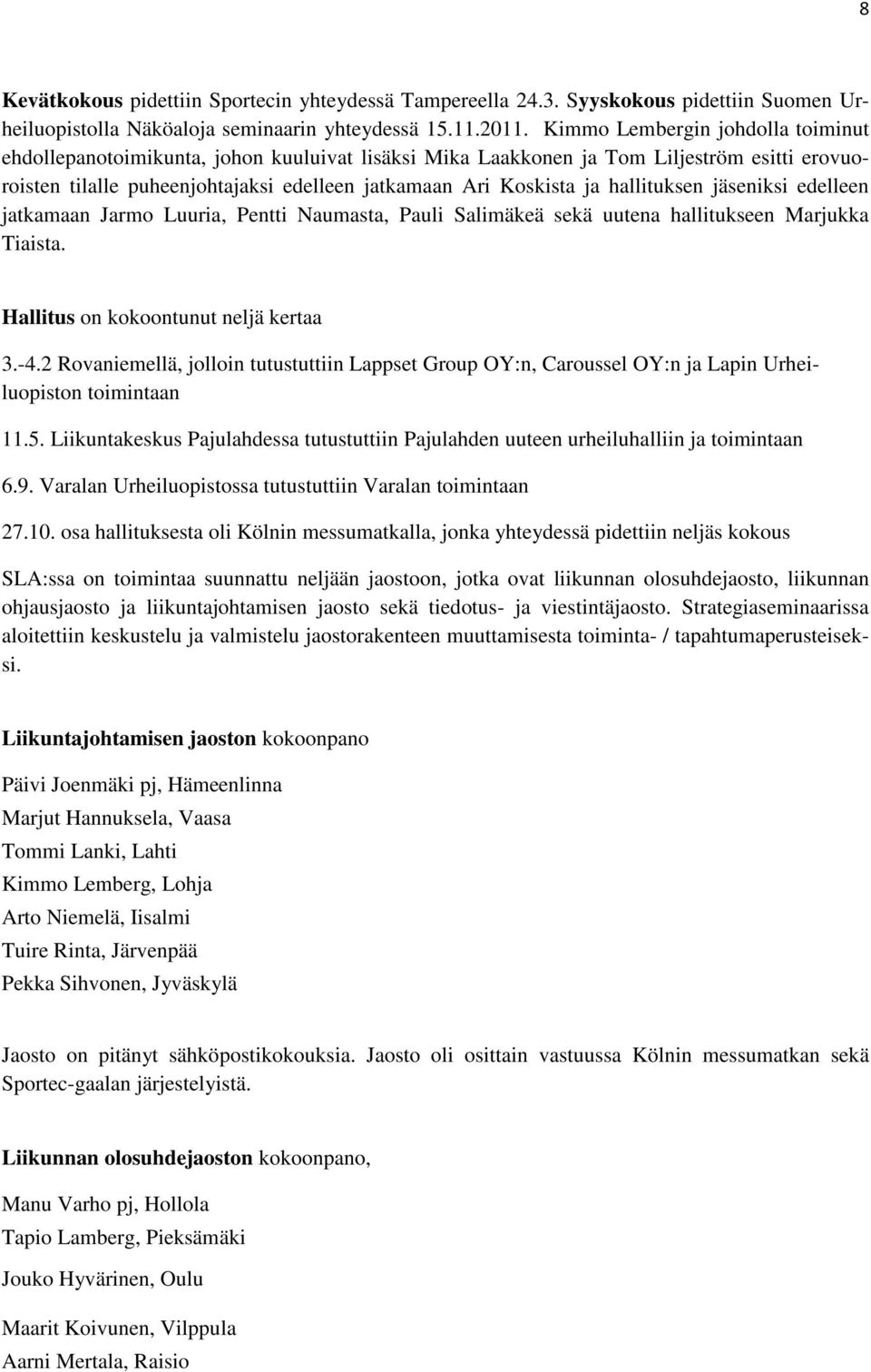 8

Kevätkokous pidettiin Sportecin yhteydessä Tampereella 24.3. Syyskokous pidettiin Suomen Urheiluopistolla Näköaloja seminaarin yhteydessä 15.11.2011. Kimmo Lembergin johdolla toiminut ehdollepanotoimikunta, johon kuuluivat lisäksi Mika Laakkonen ja Tom Liljeström esitti erovuoroisten tilalle puheenjohtajaksi edelleen jatkamaan Ari Koskista ja hallituksen jäseniksi edelleen jatkamaan Jarmo Luuria, Pentti Naumasta, Pauli Salimäkeä sekä uutena hallitukseen Marjukka Tiaista.

Hallitus on kokoontunut neljä kertaa

3.-4.2 Rovaniemellä, jolloin tutustuttiin Lappset Group OY:n, Caroussel OY:n ja Lapin Urheiluopiston toimintaan

11.5. Liikuntakeskus Pajulahdessa tutustuttiin Pajulahden uuteen urheiluhalliin ja toimintaan

6.9. Varalan Urheiluopistossa tutustuttiin Varalan toimintaan

27.10. osa hallituksesta oli Kölnin messumatkalla, jonka yhteydessä pidettiin neljäs kokous

SLA:ssa on toimintaa suunnattu neljään jaostoon, jotka ovat liikunnan olosuhdejaosto, liikunnan ohjausjaosto ja liikuntajohtamisen jaosto sekä tiedotus- ja viestintäjaosto. Strategiaseminaarissa aloitettiin keskustelu ja valmistelu jaostorakenteen muuttamisesta toiminta- / tapahtumaperusteiseksi.

Liikuntajohtamisen jaoston kokoonpano

Päivi Joenmäki pj, Hämeenlinna
Marjut Hannuksela, Vaasa
Tommi Lanki, Lahti
Kimmo Lemberg, Lohja
Arto Niemelä, Iisalmi
Tuire Rinta, Järvenpää
Pekka Sihvonen, Jyväskylä

Jaosto on pitänyt sähköpostikokouksia. Jaosto oli osittain vastuussa Kölnin messumatkan sekä Sportec-gaalan järjestelyistä.

Liikunnan olosuhdejaoston kokoonpano,

Manu Varho pj, Hollola
Tapio Lamberg, Pieksämäki
Jouko Hyvärinen, Oulu
Maarit Koivunen, Vilppula
Aarni Mertala, Raisio